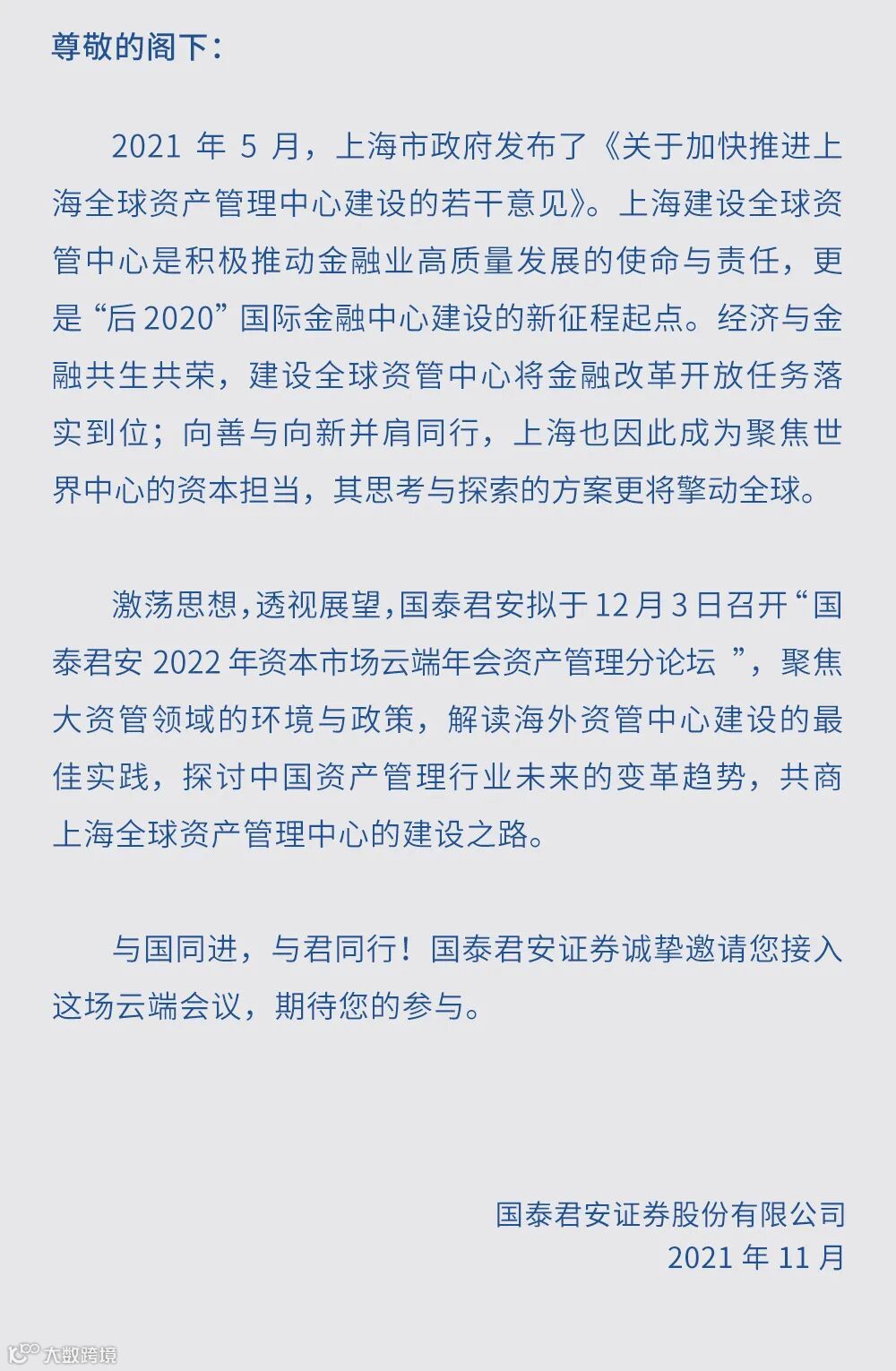 尊敬的阁下：

2021 年 5 月，上海市政府发布了《关于加快推进上海全球资产管理中心建设的若干意见》。上海建设全球资管中心是积极推动金融业高质量发展的使命与责任，更是“后 2020”国际金融中心建设的新征程起点。经济与金融共生共荣，建设全球资管中心将金融改革开放任务落实到位；向善与向新并肩同行，上海也因此成为聚焦世界中心的资本担当，其思考与探索的方案更将擎动全球。

激荡思想，透视展望，国泰君安拟于 12 月 3 日召开“国泰君安 2022 年资本市场云端年会资产管理分论坛 ”，聚焦大资管领域的环境与政策，解读海外资管中心建设的最佳实践，探讨中国资产管理行业未来的变革趋势，共商上海全球资产管理中心的建设之路。

与国同进，与君同行！国泰君安证券诚挚邀请您接入这场云端会议，期待您的参与。

国泰君安证券股份有限公司
2021 年 11 月

大数跨境